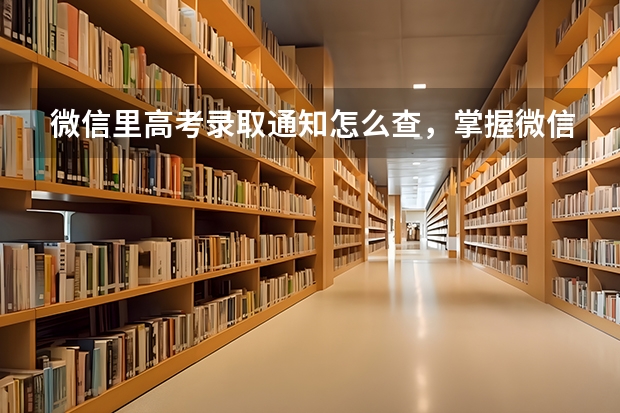 微信里高考录取通知怎么查，掌握微信